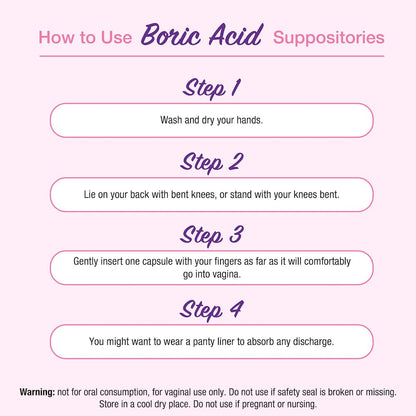 How to Use Boric Acid Suppositories

Step 1

Wash and dry your hands.

Step 2

Lie on your back with bent knees, or stand with your knees bent.

Step 3

Gently insert one capsule with your fingers as far as it will comfortably go into vagina.

Step 4

You might want to wear a panty liner to absorb any discharge.

Warning: not for oral consumption, for vaginal use only. Do not use if safety seal is broken or missing. Store in a cool dry place. Do not use if pregnant or nursing.